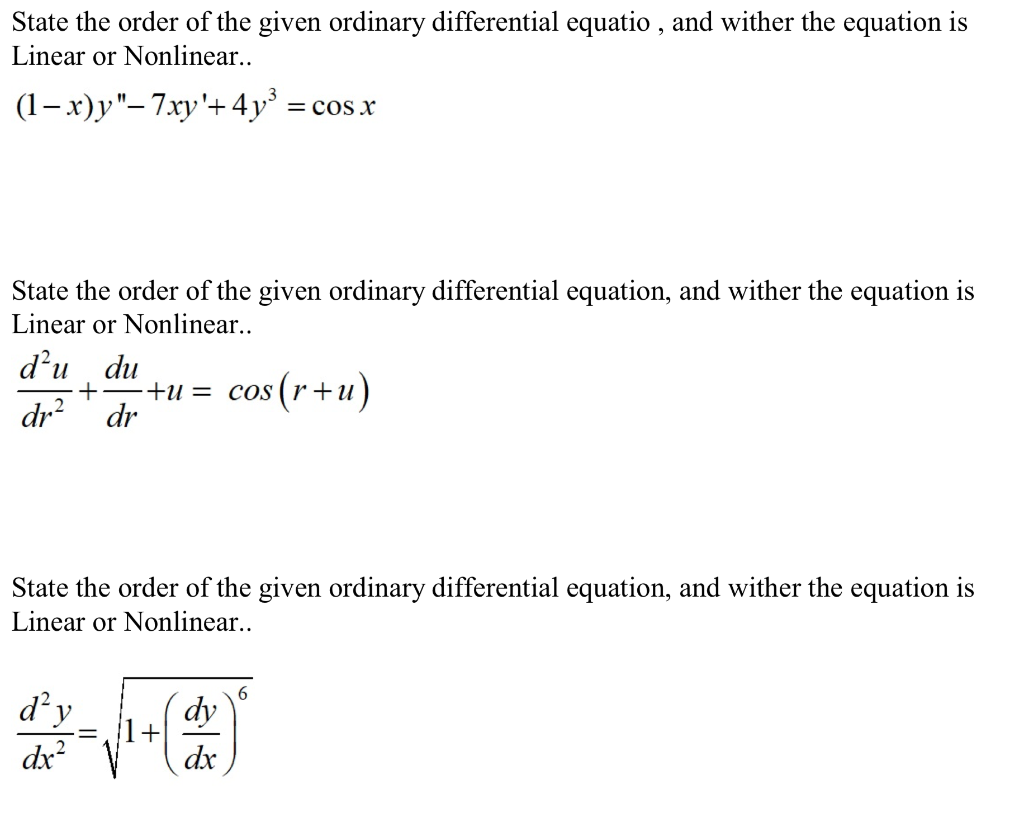 State the order of the given ordinary differential equatio , and wither the equation is Linear or Nonlinear..

$(1-x)y''-7xy'+4y^3=\cos x$

State the order of the given ordinary differential equation, and wither the equation is Linear or Nonlinear..

$\frac{d^2u}{dr^2}+\frac{du}{dr}+u=\cos(r+u)$

State the order of the given ordinary differential equation, and wither the equation is Linear or Nonlinear..

$\frac{d^2y}{dx^2}=\sqrt{1+\left(\frac{dy}{dx}\right)^6}$